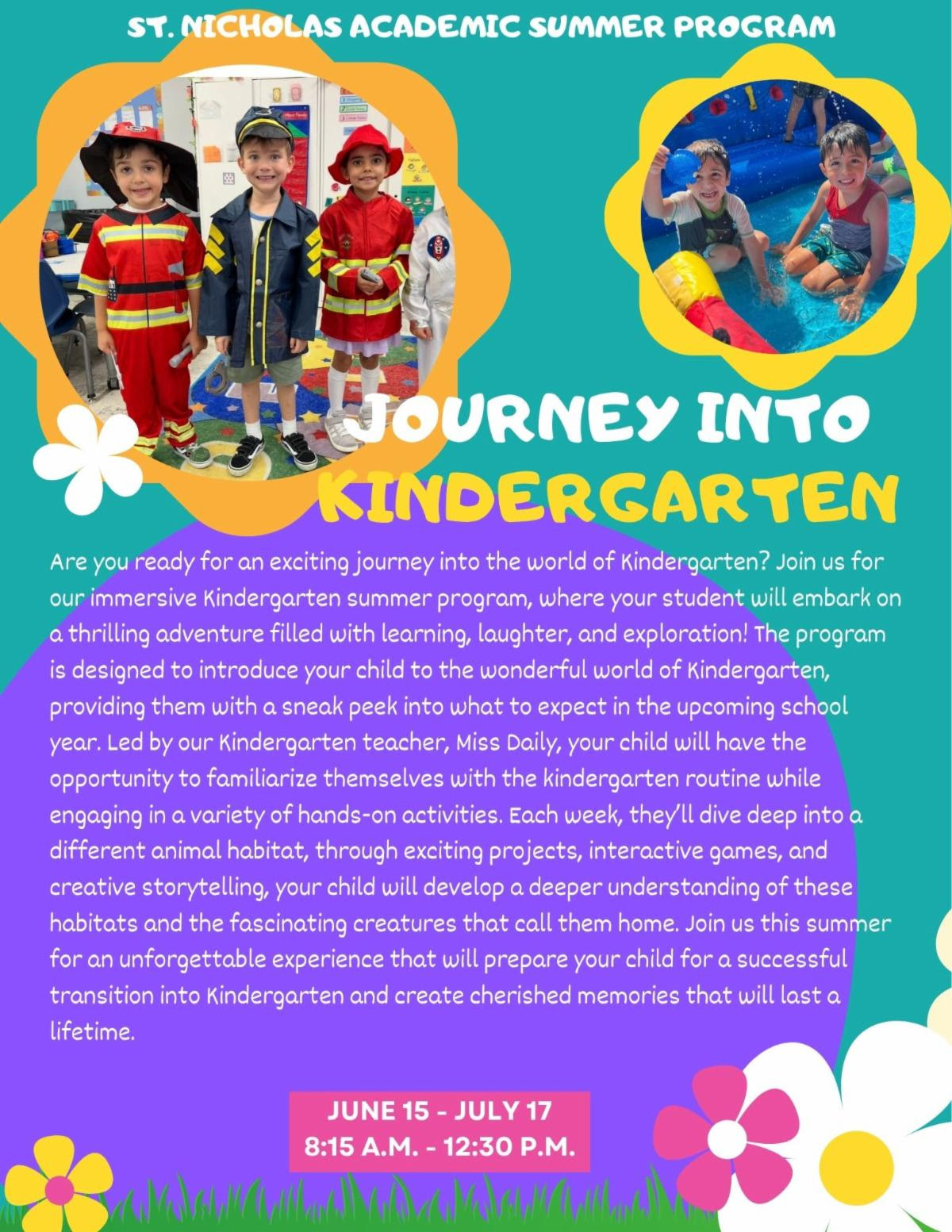 ST. NICHOLAS ACADEMIC SUMMER PROGRAM

JOURNEY INTO KINDERGARTEN

Are you ready for an exciting journey into the world of Kindergarten? Join us for our immersive Kindergarten summer program, where your student will embark on a thrilling adventure filled with learning, laughter, and exploration! The program is designed to introduce your child to the wonderful world of Kindergarten, providing them with a sneak peek into what to expect in the upcoming school year. Led by our Kindergarten teacher, Miss Daily, your child will have the opportunity to familiarize themselves with the kindergarten routine while engaging in a variety of hands-on activities. Each week, they'll dive deep into a different animal habitat, through exciting projects, interactive games, and creative storytelling, your child will develop a deeper understanding of these habitats and the fascinating creatures that call them home. Join us this summer for an unforgettable experience that will prepare your child for a successful transition into Kindergarten and create cherished memories that will last a lifetime.

JUNE 15 - JULY 17
8:15 A.M. - 12:30 P.M.